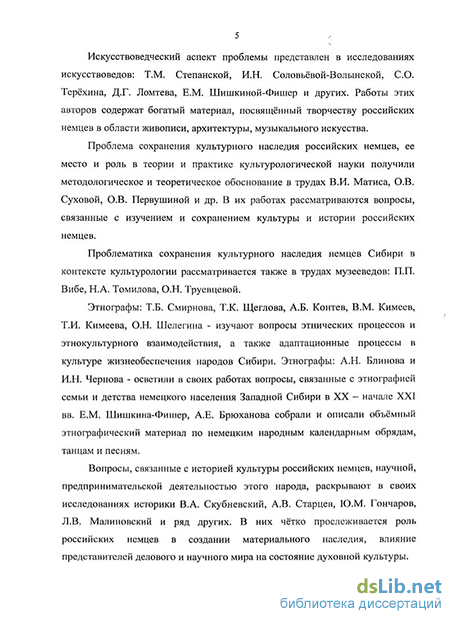 5

Искусствоведческий аспект проблемы представлен в исследованиях искусствоведов: Т.М. Степанской, И.Н. Соловьёвой-Волынской, С.О. Терёхина, Д.Г. Ломтева, Е.М. Шишкиной-Фишер и других. Работы этих авторов содержат богатый материал, посвящённый творчеству российских немцев в области живописи, архитектуры, музыкального искусства.

Проблема сохранения культурного наследия российских немцев, ее место и роль в теории и практике культурологической науки получили методологическое и теоретическое обоснование в трудах В.И. Матиса, О.В. Суховой, О.В. Первушиной и др. В их работах рассматриваются вопросы, связанные с изучением и сохранением культуры и истории российских немцев.

Проблематика сохранения культурного наследия немцев Сибири в контексте культурологии рассматривается также в трудах музееведов: П.П. Вибе, Н.А. Томилова, О.Н. Труевцевой.

Этнографы: Т.Б. Смирнова, Т.К. Щеглова, А.Б. Контев, В.М. Кимеев, Т.И. Кимеева, О.Н. Шелегина - изучают вопросы этнических процессов и этнокультурного взаимодействия, а также адаптационные процессы в культуре жизнеобеспечения народов Сибири. Этнографы: А.Н. Блинова и И.Н. Чернова - осветили в своих работах вопросы, связанные с этнографией семьи и детства немецкого населения Западной Сибири в XX – начале XXI вв. Е.М. Шишкина-Фишер, А.Е. Брюханова собрали и описали объёмный этнографический материал по немецким народным календарным обрядам, танцам и песням.

Вопросы, связанные с историей культуры российских немцев, научной, предпринимательской деятельностью этого народа, раскрывают в своих исследованиях историки В.А. Скубневский, А.В. Старцев, Ю.М. Гончаров, Л.В. Малиновский и ряд других. В них чётко прослеживается роль российских немцев в создании материального наследия, влияние представителей делового и научного мира на состояние духовной культуры.

dsLib.net
библиотека диссертаций